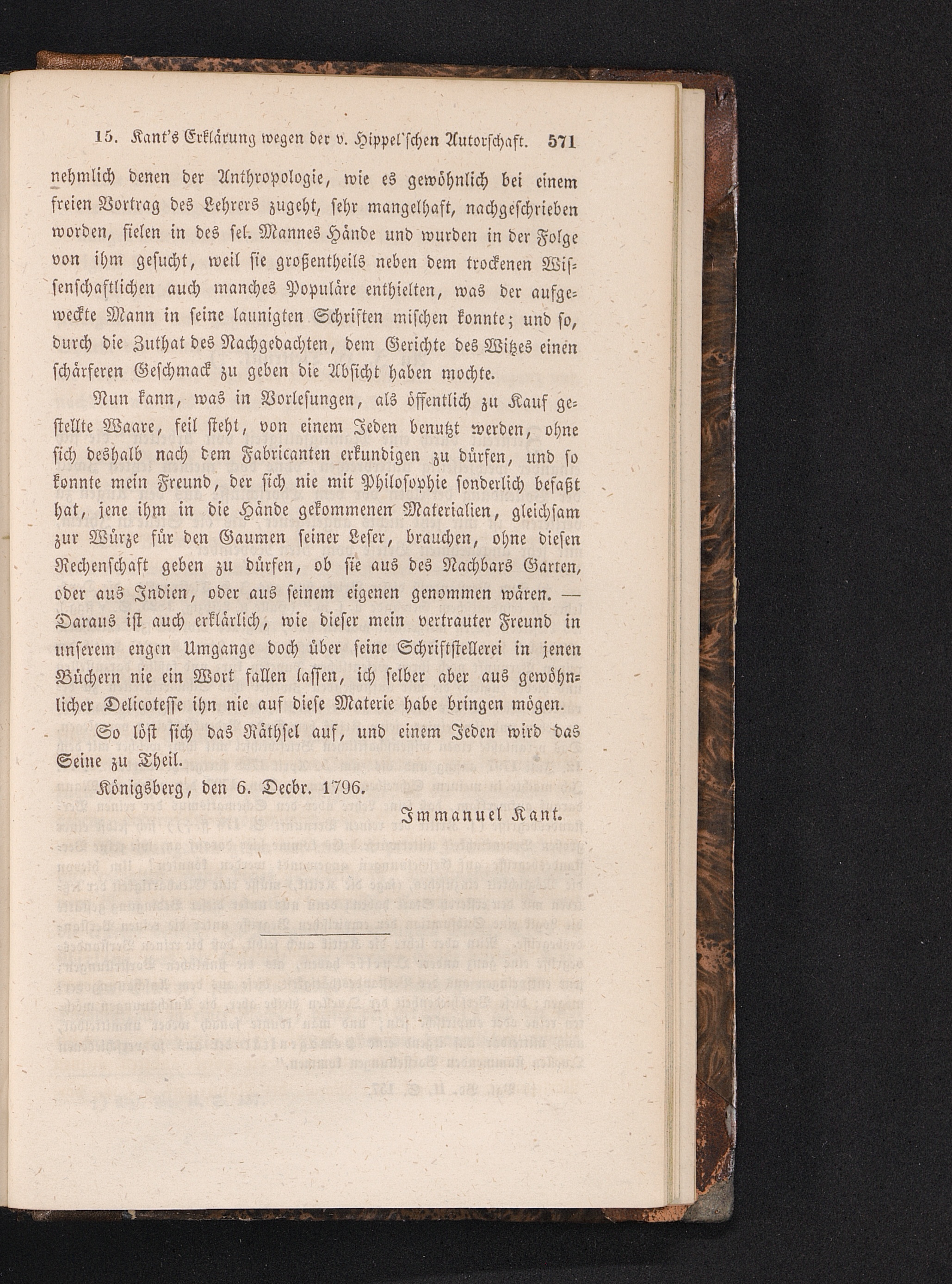 15. Kant's Erklärung wegen der v. Hippel'schen Autorschaft. 571

nehmlich denen der Anthropologie, wie es gewöhnlich bei einem freien Vortrag des Lehrers zugeht, sehr mangelhaft, nachgeschrieben worden, fielen in des sel. Mannes Hände und wurden in der Folge von ihm gesucht, weil sie großentheils neben dem trockenen Wissenschaftlichen auch manches Populäre enthielten, was der aufgeweckte Mann in seine launigten Schriften mischen konnte; und so, durch die Zuthat des Nachgedachten, dem Gerichte des Witzes einen schärferen Geschmack zu geben die Absicht haben mochte.

Nun kann, was in Vorlesungen, als öffentlich zu Kauf gestellte Waare, feil steht, von einem Jeden benutzt werden, ohne sich deshalb nach dem Fabricanten erkundigen zu dürfen, und so konnte mein Freund, der sich nie mit Philosophie sonderlich befaßt hat, jene ihm in die Hände gekommenen Materialien, gleichsam zur Würze für den Gaumen seiner Leser, brauchen, ohne diesen Rechenschaft geben zu dürfen, ob sie aus des Nachbars Garten, oder aus Indien, oder aus seinem eigenen genommen wären. — Daraus ist auch erklärlich, wie dieser mein vertrauter Freund in unserem engen Umgange doch über seine Schriftstellerei in jenen Büchern nie ein Wort fallen lassen, ich selber aber aus gewöhnlicher Delicotesse ihn nie auf diese Materie habe bringen mögen.

So löst sich das Räthsel auf, und einem Jeden wird das Seine zu Theil.

Königsberg, den 6. Decbr. 1796.

Immanuel Kant.